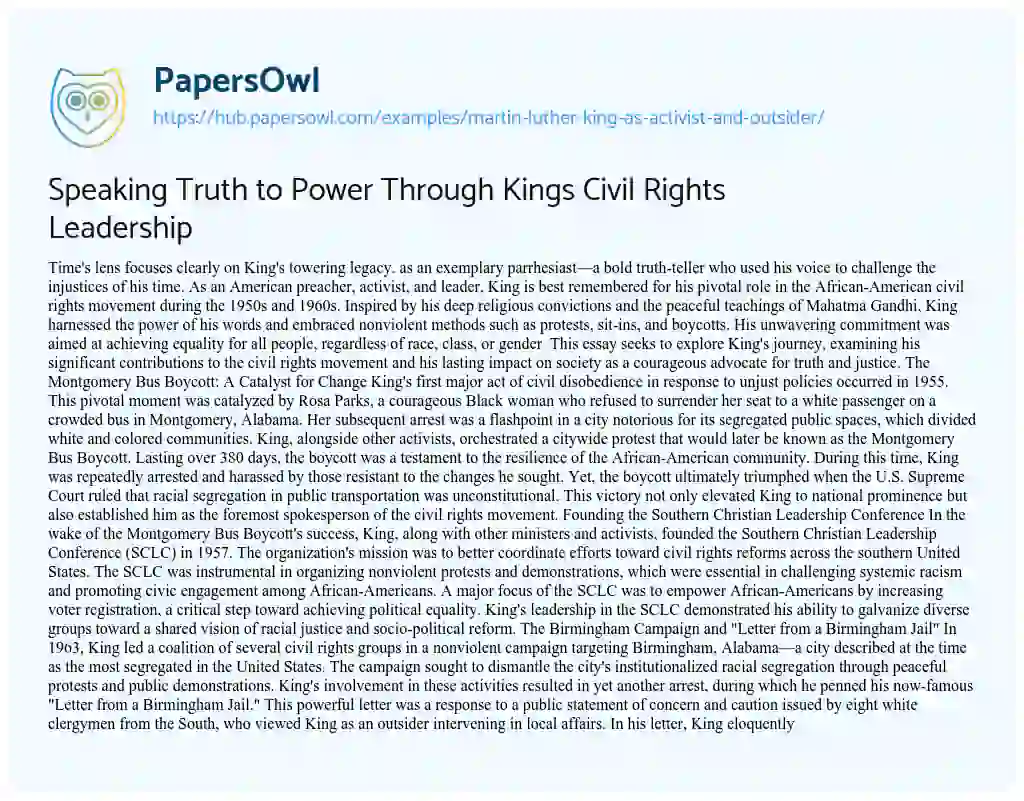 PapersOwl
https://hub.papersowl.com/examples/martin-luther-king-as-activist-and-outsider/

Speaking Truth to Power Through Kings Civil Rights Leadership

Time's lens focuses clearly on King's towering legacy. as an exemplary parrhesiast—a bold truth-teller who used his voice to challenge the injustices of his time. As an American preacher, activist, and leader, King is best remembered for his pivotal role in the African-American civil rights movement during the 1950s and 1960s. Inspired by his deep religious convictions and the peaceful teachings of Mahatma Gandhi, King harnessed the power of his words and embraced nonviolent methods such as protests, sit-ins, and boycotts. His unwavering commitment was aimed at achieving equality for all people, regardless of race, class, or gender This essay seeks to explore King's journey, examining his significant contributions to the civil rights movement and his lasting impact on society as a courageous advocate for truth and justice. The Montgomery Bus Boycott: A Catalyst for Change King's first major act of civil disobedience in response to unjust policies occurred in 1955. This pivotal moment was catalyzed by Rosa Parks, a courageous Black woman who refused to surrender her seat to a white passenger on a crowded bus in Montgomery, Alabama. Her subsequent arrest was a flashpoint in a city notorious for its segregated public spaces, which divided white and colored communities. King, alongside other activists, orchestrated a citywide protest that would later be known as the Montgomery Bus Boycott. Lasting over 380 days, the boycott was a testament to the resilience of the African-American community. During this time, King was repeatedly arrested and harassed by those resistant to the changes he sought. Yet, the boycott ultimately triumphed when the U.S. Supreme Court ruled that racial segregation in public transportation was unconstitutional. This victory not only elevated King to national prominence but also established him as the foremost spokesperson of the civil rights movement. Founding the Southern Christian Leadership Conference In the wake of the Montgomery Bus Boycott's success, King, along with other ministers and activists, founded the Southern Christian Leadership Conference (SCLC) in 1957. The organization's mission was to better coordinate efforts toward civil rights reforms across the southern United States. The SCLC was instrumental in organizing nonviolent protests and demonstrations, which were essential in challenging systemic racism and promoting civic engagement among African-Americans. A major focus of the SCLC was to empower African-Americans by increasing voter registration, a critical step toward achieving political equality. King's leadership in the SCLC demonstrated his ability to galvanize diverse groups toward a shared vision of racial justice and socio-political reform. The Birmingham Campaign and "Letter from a Birmingham Jail" In 1963, King led a coalition of several civil rights groups in a nonviolent campaign targeting Birmingham, Alabama—a city described at the time as the most segregated in the United States. The campaign sought to dismantle the city's institutionalized racial segregation through peaceful protests and public demonstrations. King's involvement in these activities resulted in yet another arrest, during which he penned his now-famous "Letter from a Birmingham Jail." This powerful letter was a response to a public statement of concern and caution issued by eight white clergymen from the South, who viewed King as an outsider intervening in local affairs. In his letter, King eloquently